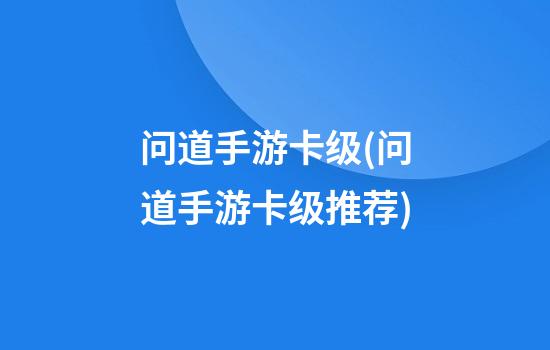 问道手游卡级(问道手游卡级推荐)